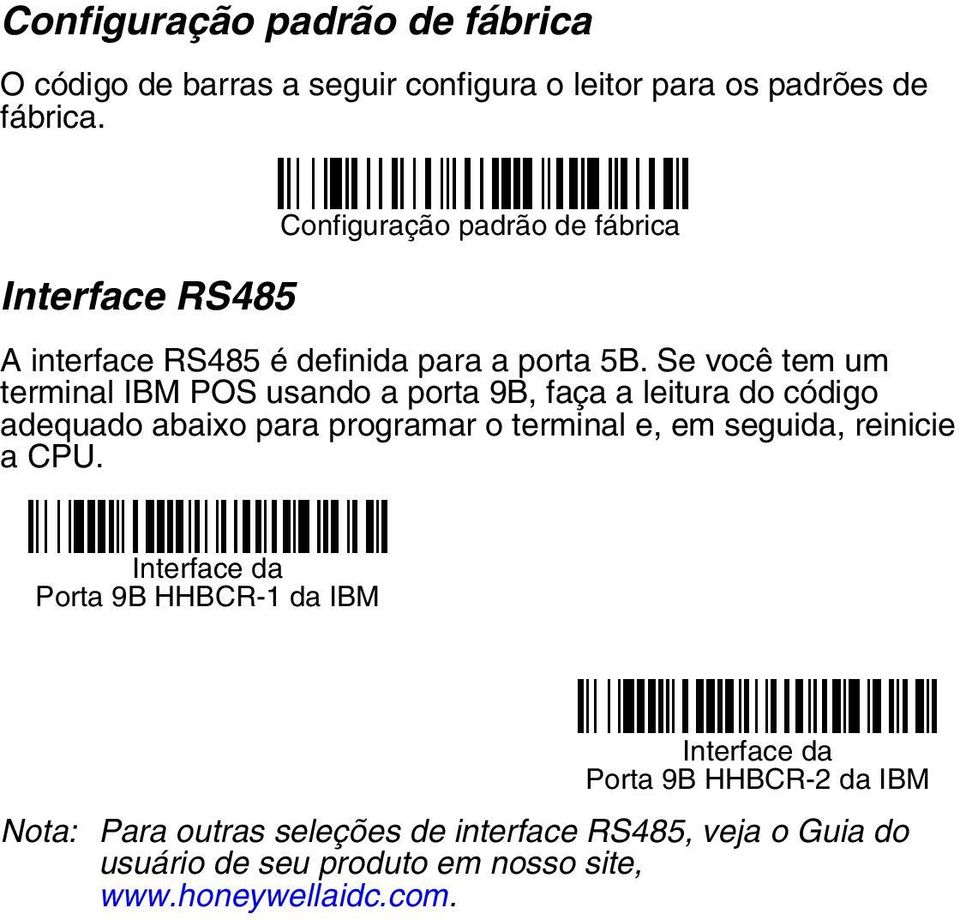 Configuração padrão de fábrica

O código de barras a seguir configura o leitor para os padrões de fábrica.

Configuração padrão de fábrica

Interface RS485

A interface RS485 é definida para a porta 5B. Se você tem um terminal IBM POS usando a porta 9B, faça a leitura do código adequado abaixo para programar o terminal e, em seguida, reinicie a CPU.

Interface da
Porta 9B HHBCR-1 da IBM

Interface da
Porta 9B HHBCR-2 da IBM

Nota: Para outras seleções de interface RS485, veja o Guia do usuário de seu produto em nosso site, www.honeywellaidc.com.